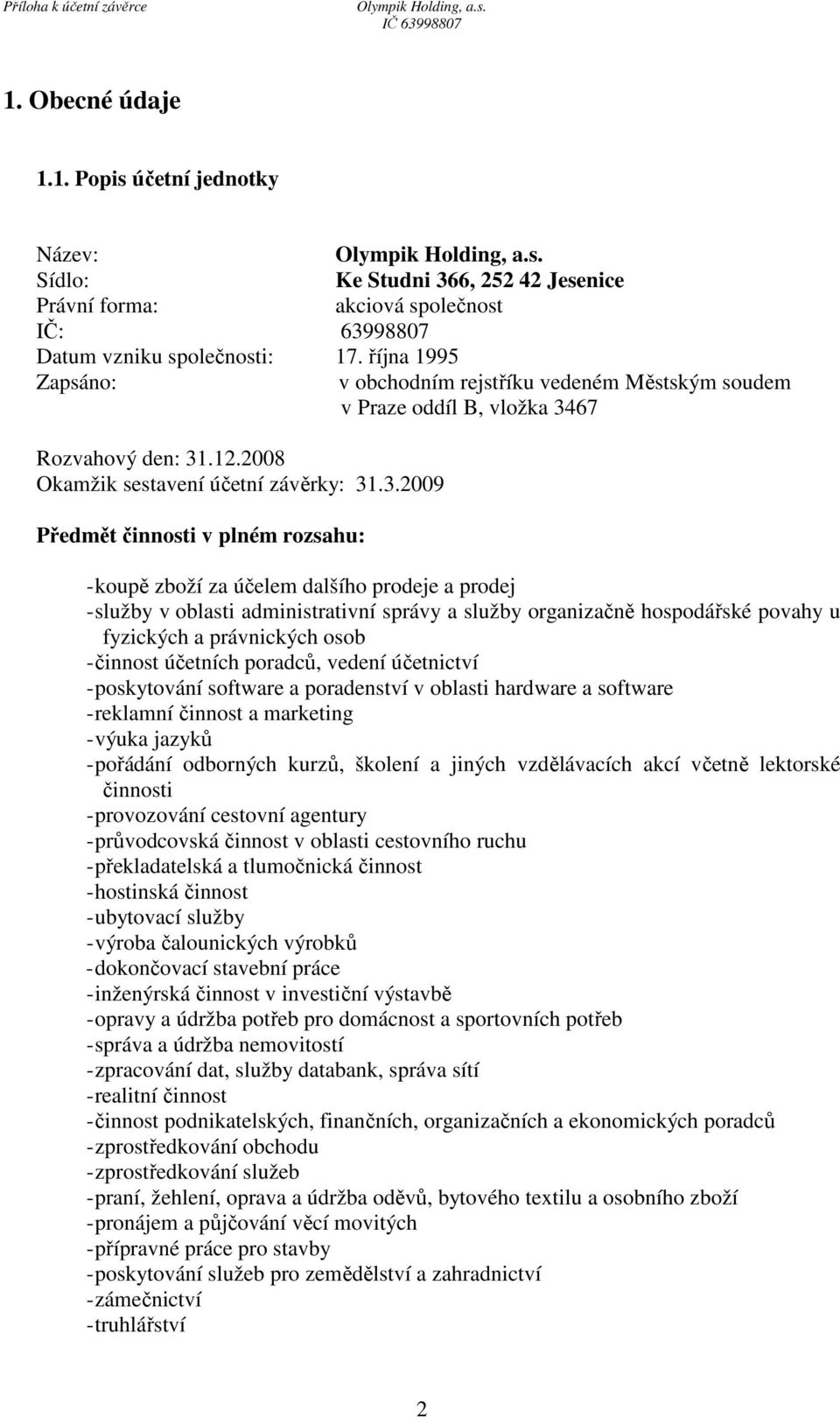 Příloha k účetní závěrce Olympik Holding, a.s.
IČ 63998807

1. Obecné údaje

1.1. Popis účetní jednotky

Název: Olympik Holding, a.s.
Sídlo: Ke Studni 366, 252 42 Jesenice
Právní forma: akciová společnost
IČ: 63998807
Datum vzniku společnosti: 17. října 1995
Zapsáno: v obchodním rejstříku vedeném Městským soudem v Praze oddíl B, vložka 3467

Rozvahový den: 31.12.2008
Okamžik sestavení účetní závěrky: 31.3.2009

Předmět činnosti v plném rozsahu:

- koupě zboží za účelem dalšího prodeje a prodej
- služby v oblasti administrativní správy a služby organizačně hospodářské povahy u fyzických a právnických osob
- činnost účetních poradců, vedení účetnictví
- poskytování software a poradenství v oblasti hardware a software
- reklamní činnost a marketing
- výuka jazyků
- pořádání odborných kurzů, školení a jiných vzdělávacích akcí včetně lektorské činnosti
- provozování cestovní agentury
- průvodcovská činnost v oblasti cestovního ruchu
- překladatelská a tlumočnická činnost
- hostinská činnost
- ubytovací služby
- výroba čalounických výrobků
- dokončovací stavební práce
- inženýrská činnost v investiční výstavbě
- opravy a údržba potřeb pro domácnost a sportovních potřeb
- správa a údržba nemovitostí
- zpracování dat, služby databank, správa sítí
- realitní činnost
- činnost podnikatelských, finančních, organizačních a ekonomických poradců
- zprostředkování obchodu
- zprostředkování služeb
- praní, žehlení, oprava a údržba oděvů, bytového textilu a osobního zboží
- pronájem a půjčování věcí movitých
- přípravné práce pro stavby
- poskytování služeb pro zemědělství a zahradnictví
- zámečnictví
- truhlářství

2